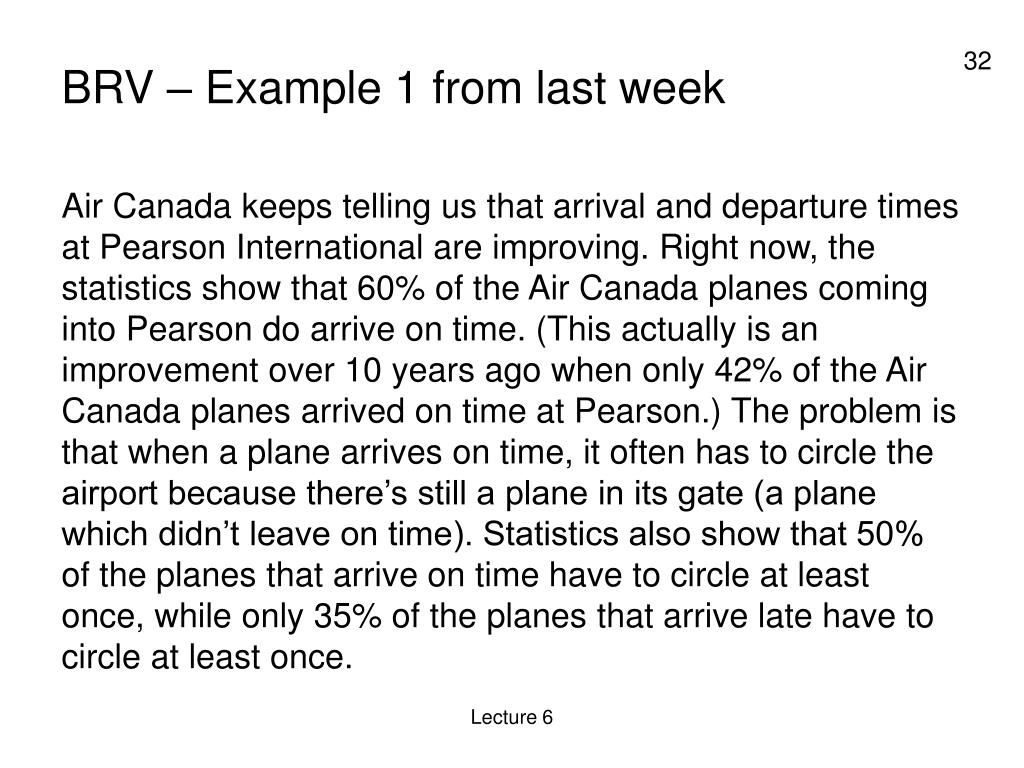 32

BRV – Example 1 from last week

Air Canada keeps telling us that arrival and departure times at Pearson International are improving. Right now, the statistics show that 60% of the Air Canada planes coming into Pearson do arrive on time. (This actually is an improvement over 10 years ago when only 42% of the Air Canada planes arrived on time at Pearson.) The problem is that when a plane arrives on time, it often has to circle the airport because there’s still a plane in its gate (a plane which didn’t leave on time). Statistics also show that 50% of the planes that arrive on time have to circle at least once, while only 35% of the planes that arrive late have to circle at least once.

Lecture 6